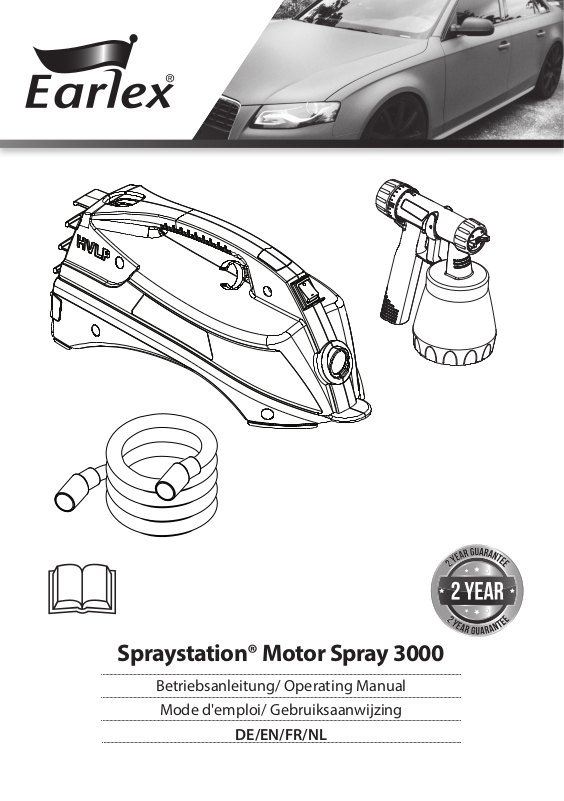 Earlex®

HVLP

2 YEAR GUARANTEE
2 YEAR
2 YEAR GUARANTEE

Spraystation® Motor Spray 3000

Betriebsanleitung/ Operating Manual

Mode d'emploi/ Gebruiksaanwijzing

DE/EN/FR/NL